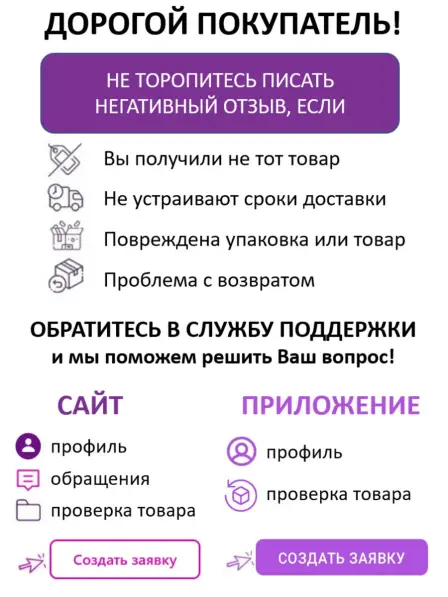 ДОРОГОЙ ПОКУПАТЕЛЬ!

НЕ ТОРОПИТЕСЬ ПИСАТЬ НЕГАТИВНЫЙ ОТЗЫВ, ЕСЛИ

Вы получили не тот товар

Не устраивают сроки доставки

Повреждена упаковка или товар

Проблема с возвратом

ОБРАТИТЕСЬ В СЛУЖБУ ПОДДЕРЖКИ
и мы поможем решить Ваш вопрос!

САЙТ

профиль

обращения

проверка товара

Создать заявку

ПРИЛОЖЕНИЕ

профиль

проверка товара

СОЗДАТЬ ЗАЯВКУ